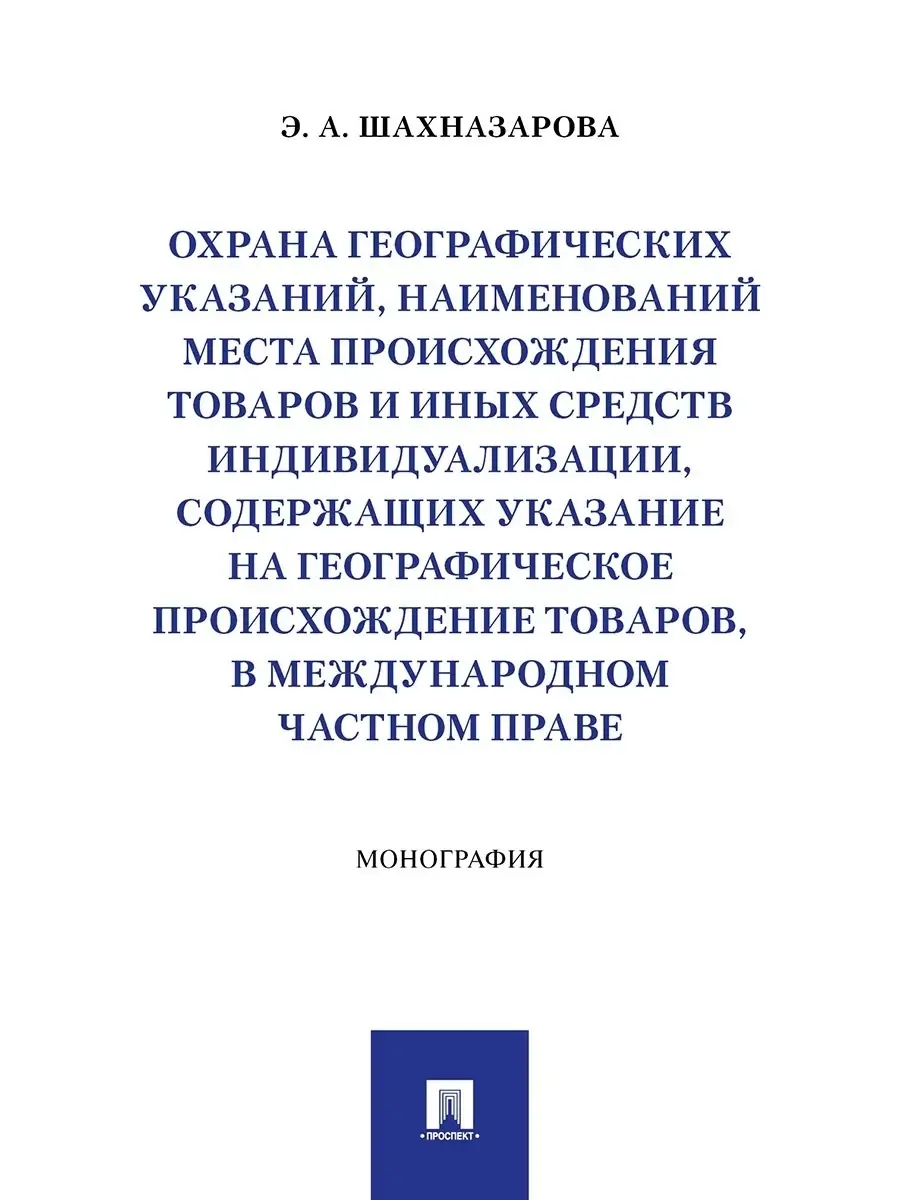 Э. А. ШАХНАЗАРОВА

ОХРАНА ГЕОГРАФИЧЕСКИХ УКАЗАНИЙ, НАИМЕНОВАНИЙ МЕСТА ПРОИСХОЖДЕНИЯ ТОВАРОВ И ИНЫХ СРЕДСТВ ИНДИВИДУАЛИЗАЦИИ, СОДЕРЖАЩИХ УКАЗАНИЕ НА ГЕОГРАФИЧЕСКОЕ ПРОИСХОЖДЕНИЕ ТОВАРОВ, В МЕЖДУНАРОДНОМ ЧАСТНОМ ПРАВЕ

МОНОГРАФИЯ

ПРОСПЕКТ